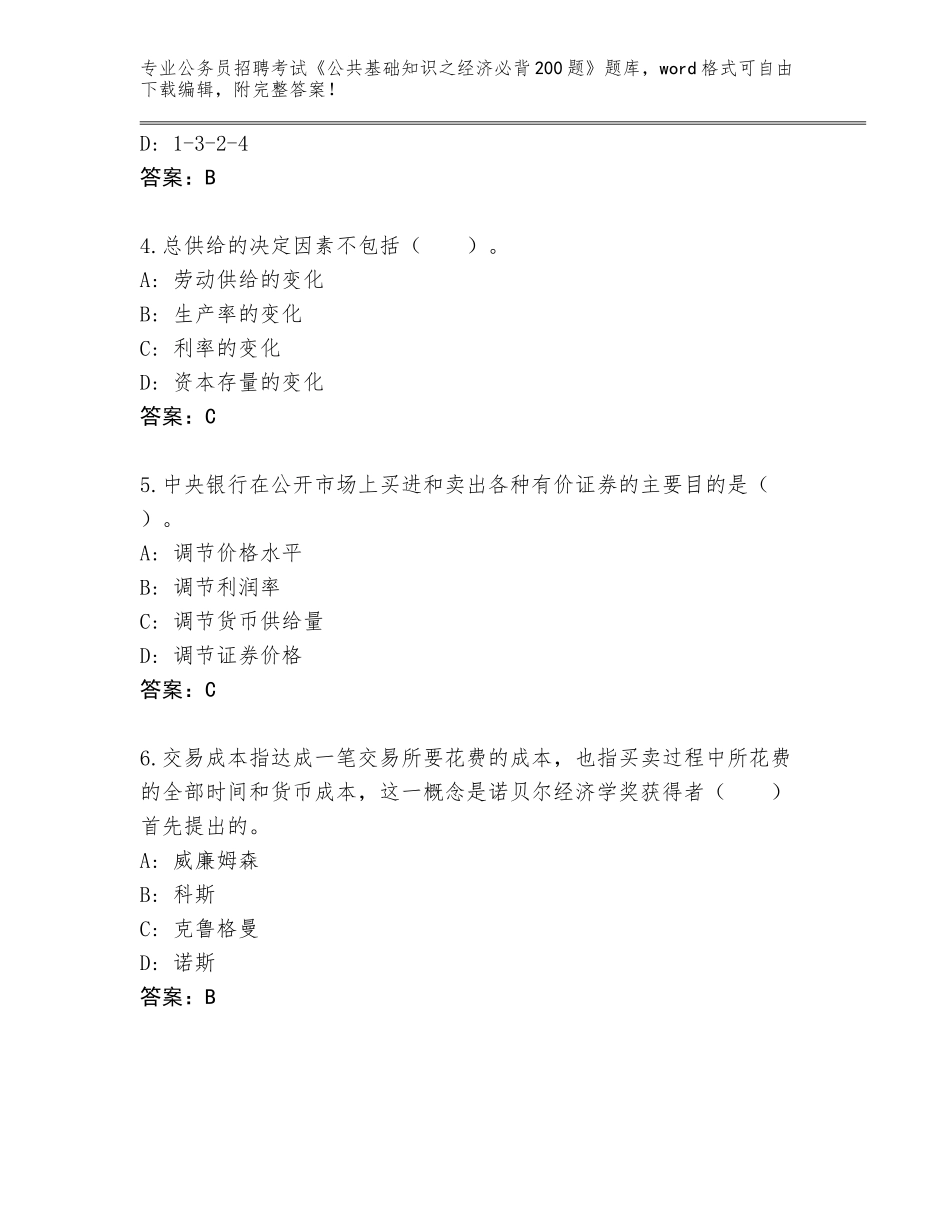 专业公务员招聘考试《公共基础知识之经济必背200题》题库，word格式可自由下载编辑，附完整答案！

D：1-3-2-4
答案：B

4.总供给的决定因素不包括（　　）。
A：劳动供给的变化
B：生产率的变化
C：利率的变化
D：资本存量的变化
答案：C

5.中央银行在公开市场上买进和卖出各种有价证券的主要目的是（　）。
A：调节价格水平
B：调节利润率
C：调节货币供给量
D：调节证券价格
答案：C

6.交易成本指达成一笔交易所要花费的成本，也指买卖过程中所花费的全部时间和货币成本，这一概念是诺贝尔经济学奖获得者（　　）首先提出的。
A：威廉姆森
B：科斯
C：克鲁格曼
D：诺斯
答案：B